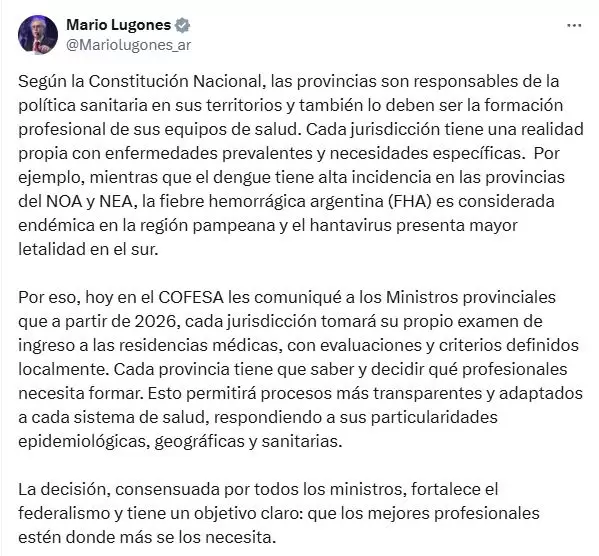 Mario Lugones
@Mariolugones_ar

Según la Constitución Nacional, las provincias son responsables de la política sanitaria en sus territorios y también lo deben ser la formación profesional de sus equipos de salud. Cada jurisdicción tiene una realidad propia con enfermedades prevalentes y necesidades específicas. Por ejemplo, mientras que el dengue tiene alta incidencia en las provincias del NOA y NEA, la fiebre hemorrágica argentina (FHA) es considerada endémica en la región pampeana y el hantavirus presenta mayor letalidad en el sur.

Por eso, hoy en el COFESA les comuniqué a los Ministros provinciales que a partir de 2026, cada jurisdicción tomará su propio examen de ingreso a las residencias médicas, con evaluaciones y criterios definidos localmente. Cada provincia tiene que saber y decidir qué profesionales necesita formar. Esto permitirá procesos más transparentes y adaptados a cada sistema de salud, respondiendo a sus particularidades epidemiológicas, geográficas y sanitarias.

La decisión, consensuada por todos los ministros, fortalece el federalismo y tiene un objetivo claro: que los mejores profesionales estén donde más se los necesita.